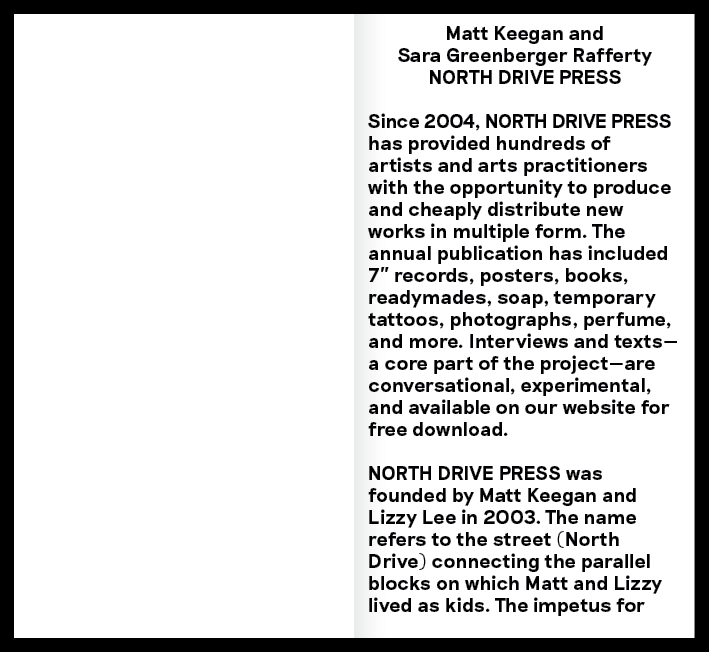 Matt Keegan and
Sara Greenberger Rafferty
NORTH DRIVE PRESS

Since 2004, NORTH DRIVE PRESS has provided hundreds of artists and arts practitioners with the opportunity to produce and cheaply distribute new works in multiple form. The annual publication has included 7" records, posters, books, readymades, soap, temporary tattoos, photographs, perfume, and more. Interviews and texts—a core part of the project—are conversational, experimental, and available on our website for free download.

NORTH DRIVE PRESS was founded by Matt Keegan and Lizzy Lee in 2003. The name refers to the street (North Drive) connecting the parallel blocks on which Matt and Lizzy lived as kids. The impetus for